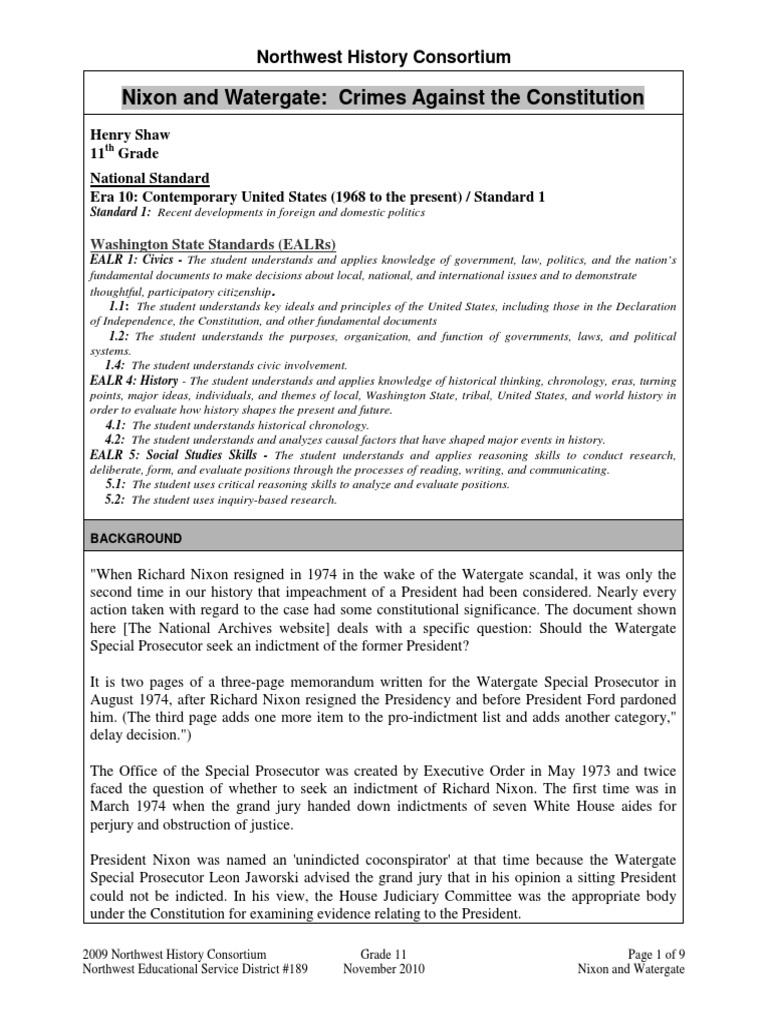 Northwest History Consortium

Nixon and Watergate: Crimes Against the Constitution

Henry Shaw
11$^{th}$ Grade

National Standard
Era 10: Contemporary United States (1968 to the present) / Standard 1
Standard 1: Recent developments in foreign and domestic politics

Washington State Standards (EALRs)
EALR 1: Civics - The student understands and applies knowledge of government, law, politics, and the nation's fundamental documents to make decisions about local, national, and international issues and to demonstrate thoughtful, participatory citizenship.
1.1: The student understands key ideals and principles of the United States, including those in the Declaration of Independence, the Constitution, and other fundamental documents
1.2: The student understands the purposes, organization, and function of governments, laws, and political systems.
1.4: The student understands civic involvement.
EALR 4: History - The student understands and applies knowledge of historical thinking, chronology, eras, turning points, major ideas, individuals, and themes of local, Washington State, tribal, United States, and world history in order to evaluate how history shapes the present and future.
4.1: The student understands historical chronology.
4.2: The student understands and analyzes causal factors that have shaped major events in history.
EALR 5: Social Studies Skills - The student understands and applies reasoning skills to conduct research, deliberate, form, and evaluate positions through the processes of reading, writing, and communicating.
5.1: The student uses critical reasoning skills to analyze and evaluate positions.
5.2: The student uses inquiry-based research.

BACKGROUND

"When Richard Nixon resigned in 1974 in the wake of the Watergate scandal, it was only the second time in our history that impeachment of a President had been considered. Nearly every action taken with regard to the case had some constitutional significance. The document shown here [The National Archives website] deals with a specific question: Should the Watergate Special Prosecutor seek an indictment of the former President?

It is two pages of a three-page memorandum written for the Watergate Special Prosecutor in August 1974, after Richard Nixon resigned the Presidency and before President Ford pardoned him. (The third page adds one more item to the pro-indictment list and adds another category," delay decision.")

The Office of the Special Prosecutor was created by Executive Order in May 1973 and twice faced the question of whether to seek an indictment of Richard Nixon. The first time was in March 1974 when the grand jury handed down indictments of seven White House aides for perjury and obstruction of justice.

President Nixon was named an 'unindicted coconspirator' at that time because the Watergate Special Prosecutor Leon Jaworski advised the grand jury that in his opinion a sitting President could not be indicted. In his view, the House Judiciary Committee was the appropriate body under the Constitution for examining evidence relating to the President.

2009 Northwest History Consortium
Northwest Educational Service District #189
Grade 11
November 2010
Page 1 of 9
Nixon and Watergate